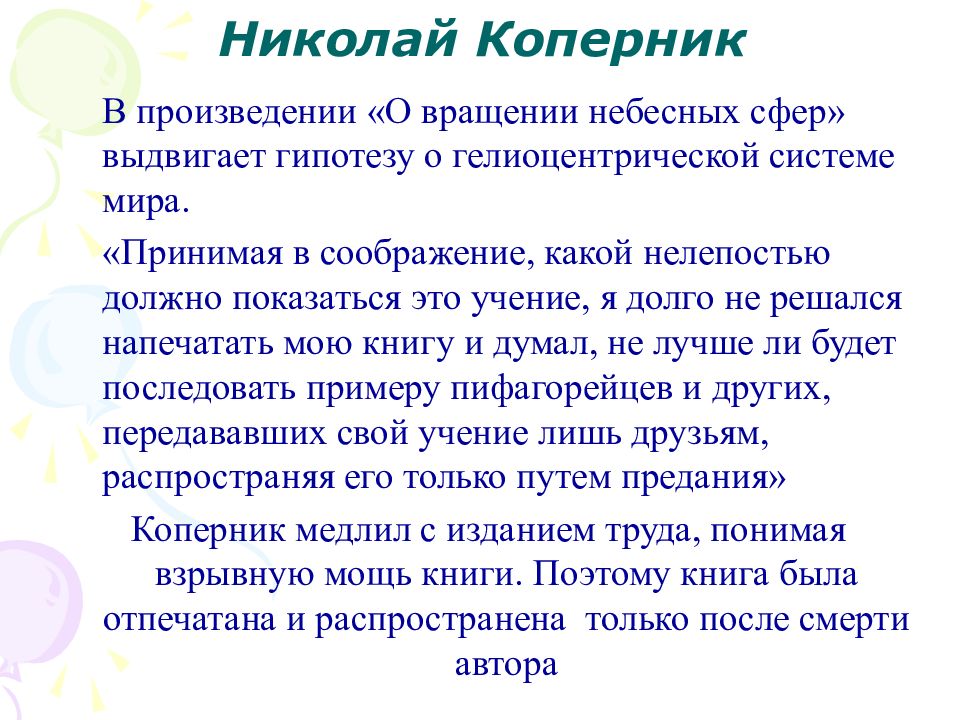 Николай Коперник

В произведении «О вращении небесных сфер» выдвигает гипотезу о гелиоцентрической системе мира.

«Принимая в соображение, какой нелепостью должно показаться это учение, я долго не решался напечатать мою книгу и думал, не лучше ли будет последовать примеру пифагорейцев и других, передававших свой учение лишь друзьям, распространяя его только путем предания»

Коперник медлил с изданием труда, понимая взрывную мощь книги. Поэтому книга была отпечатана и распространена только после смерти автора